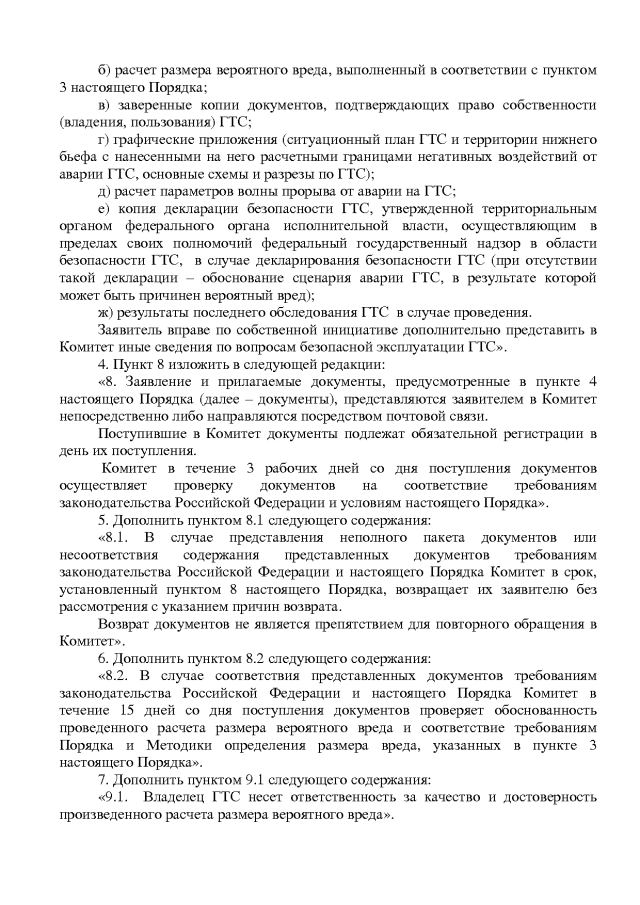 б) расчет размера вероятного вреда, выполненный в соответствии с пунктом 3 настоящего Порядка;

в) заверенные копии документов, подтверждающих право собственности (владения, пользования) ГТС;

г) графические приложения (ситуационный план ГТС и территории нижнего бьефа с нанесенными на него расчетными границами негативных воздействий от аварии ГТС, основные схемы и разрезы по ГТС);

д) расчет параметров волны прорыва от аварии на ГТС;

е) копия декларации безопасности ГТС, утвержденной территориальным органом федерального органа исполнительной власти, осуществляющим в пределах своих полномочий федеральный государственный надзор в области безопасности ГТС, в случае декларирования безопасности ГТС (при отсутствии такой декларации – обоснование сценария аварии ГТС, в результате которой может быть причинен вероятный вред);

ж) результаты последнего обследования ГТС в случае проведения.

Заявитель вправе по собственной инициативе дополнительно представить в Комитет иные сведения по вопросам безопасной эксплуатации ГТС».

4. Пункт 8 изложить в следующей редакции:

«8. Заявление и прилагаемые документы, предусмотренные в пункте 4 настоящего Порядка (далее – документы), представляются заявителем в Комитет непосредственно либо направляются посредством почтовой связи.

Поступившие в Комитет документы подлежат обязательной регистрации в день их поступления.

Комитет в течение 3 рабочих дней со дня поступления документов осуществляет проверку документов на соответствие требованиям законодательства Российской Федерации и условиям настоящего Порядка».

5. Дополнить пунктом 8.1 следующего содержания:

«8.1. В случае представления неполного пакета документов или несоответствия содержания представленных документов требованиям законодательства Российской Федерации и настоящего Порядка Комитет в срок, установленный пунктом 8 настоящего Порядка, возвращает их заявителю без рассмотрения с указанием причин возврата.

Возврат документов не является препятствием для повторного обращения в Комитет».

6. Дополнить пунктом 8.2 следующего содержания:

«8.2. В случае соответствия представленных документов требованиям законодательства Российской Федерации и настоящего Порядка Комитет в течение 15 дней со дня поступления документов проверяет обоснованность проведенного расчета размера вероятного вреда и соответствие требованиям Порядка и Методики определения размера вреда, указанных в пункте 3 настоящего Порядка».

7. Дополнить пунктом 9.1 следующего содержания:

«9.1. Владелец ГТС несет ответственность за качество и достоверность произведенного расчета размера вероятного вреда».